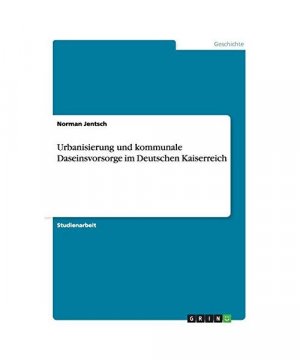 Geschichte

Norman Jentsch

Urbanisierung und kommunale Daseinsvorsorge im Deutschen Kaiserreich

Studienarbeit

GRIN